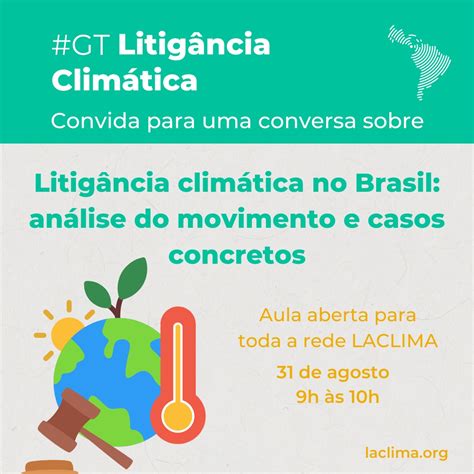 #GT Litigância Climática

Convida para uma conversa sobre

Litigância climática no Brasil: análise do movimento e casos concretos

Aula aberta para toda a rede LACLIMA

31 de agosto
9h às 10h

laclima.org